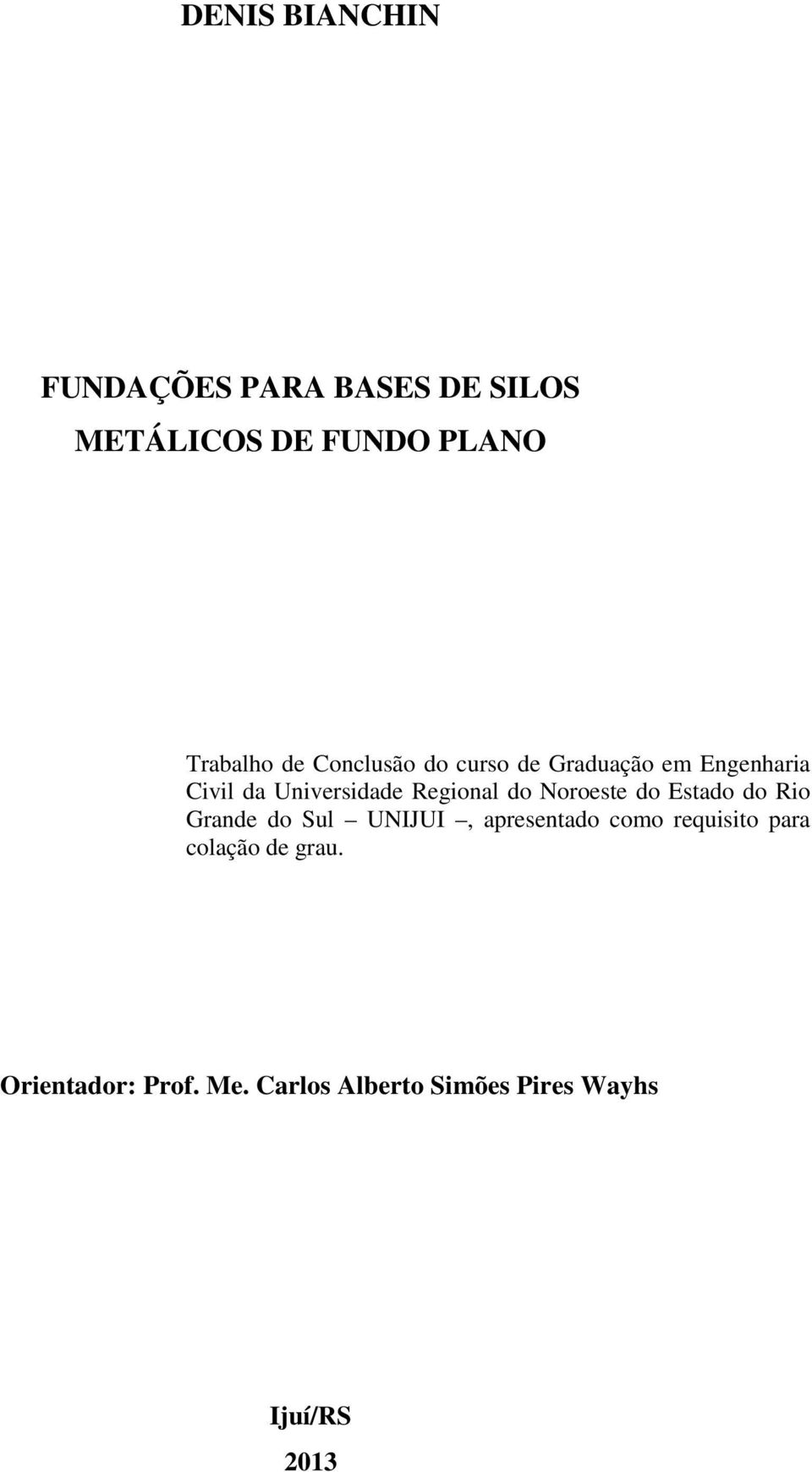 DENIS BIANCHIN

FUNDAÇÕES PARA BASES DE SILOS METÁLICOS DE FUNDO PLANO

Trabalho de Conclusão do curso de Graduação em Engenharia Civil da Universidade Regional do Noroeste do Estado do Rio Grande do Sul – UNIJUI –, apresentado como requisito para colação de grau.

Orientador: Prof. Me. Carlos Alberto Simões Pires Wayhs

Ijuí/RS

2013